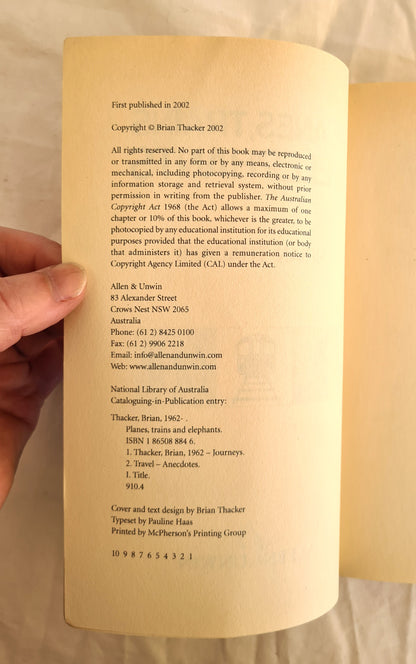 First published in 2002

Copyright © Brian Thacker 2002

All rights reserved. No part of this book may be reproduced or transmitted in any form or by any means, electronic or mechanical, including photocopying, recording or by any information storage and retrieval system, without prior permission in writing from the publisher. The Australian Copyright Act 1968 (the Act) allows a maximum of one chapter or 10% of this book, whichever is the greater, to be photocopied by any educational institution for its educational purposes provided that the educational institution (or body that administers it) has given a remuneration notice to Copyright Agency Limited (CAL) under the Act.

Allen & Unwin
83 Alexander Street
Crows Nest NSW 2065
Australia
Phone: (61 2) 8425 0100
Fax: (61 2) 9906 2218
Email: info@allenandunwin.com
Web: www.allenandunwin.com

National Library of Australia
Cataloguing-in-Publication entry:

Thacker, Brian, 1962- .
Planes, trains and elephants.
ISBN 1 86508 884 6.
1. Thacker, Brian, 1962 – Journeys.
2. Travel – Anecdotes.
I. Title.
910.4

Cover and text design by Brian Thacker
Typeset by Pauline Haas
Printed by McPherson's Printing Group

10 9 8 7 6 5 4 3 2 1